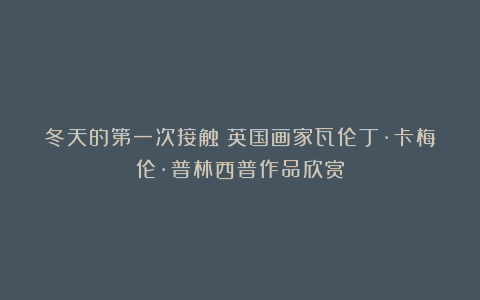 冬天的第一次接触 英国画家瓦伦丁·卡梅伦·普林西普作品欣赏